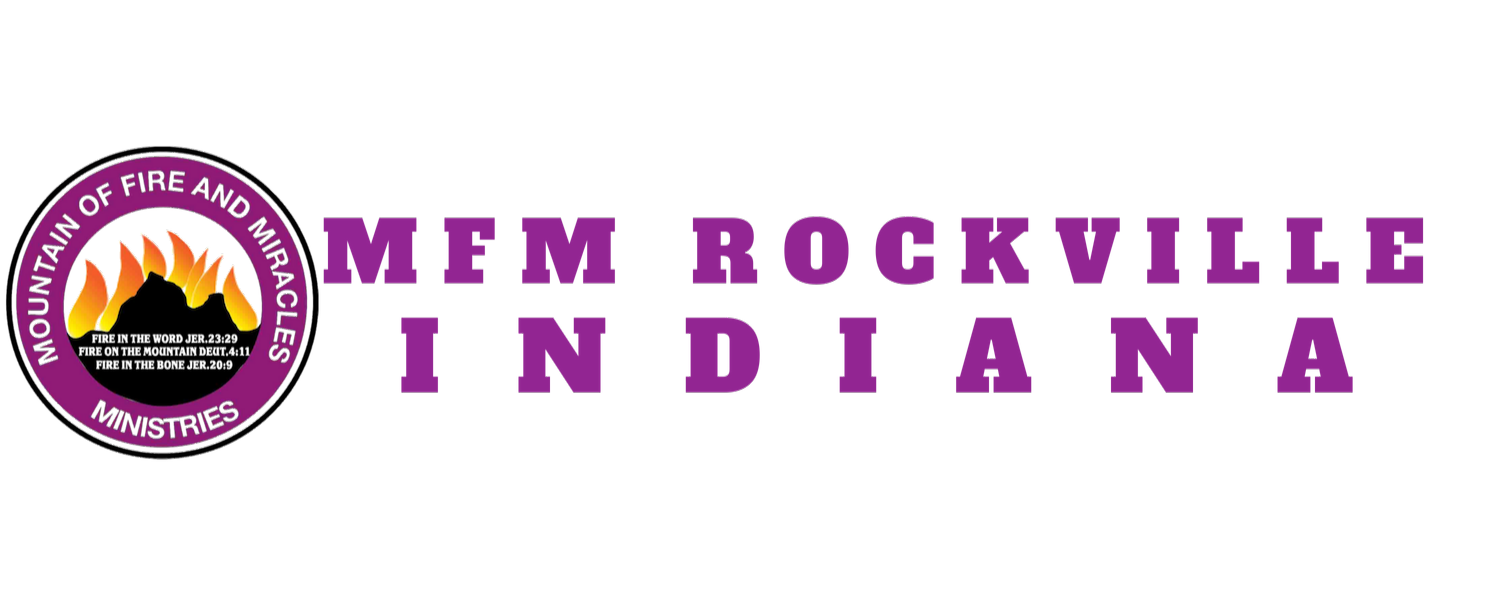 MOUNTAIN OF FIRE AND MIRACLES

FIRE IN THE WORD JER.23:29
FIRE ON THE MOUNTAIN DEUT.4:11
FIRE IN THE BONE JER.20:9

MINISTRIES

MFM ROCKVILLE
INDIANA